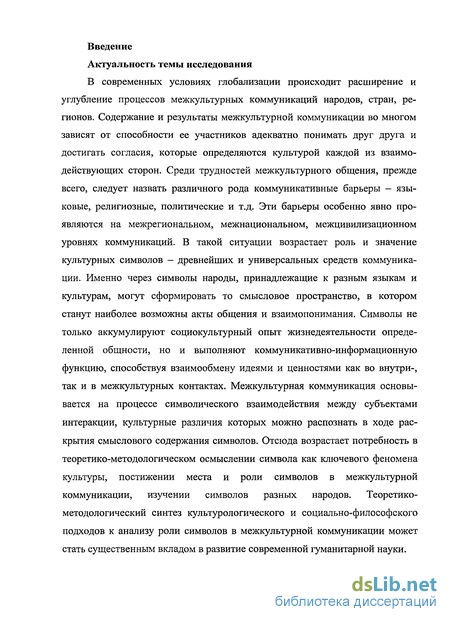 Введение

Актуальность темы исследования

В современных условиях глобализации происходит расширение и углубление процессов межкультурных коммуникаций народов, стран, регионов. Содержание и результаты межкультурной коммуникации во многом зависят от способности ее участников адекватно понимать друг друга и достигать согласия, которые определяются культурой каждой из взаимодействующих сторон. Среди трудностей межкультурного общения, прежде всего, следует назвать различного рода коммуникативные барьеры – языковые, религиозные, политические и т.д. Эти барьеры особенно явно проявляются на межрегиональном, межнациональном, межцивилизационном уровнях коммуникаций. В такой ситуации возрастает роль и значение культурных символов – древнейших и универсальных средств коммуникации. Именно через символы народы, принадлежащие к разным языкам и культурам, могут сформировать то смысловое пространство, в котором станут наиболее возможны акты общения и взаимопонимания. Символы не только аккумулируют социокультурный опыт жизнедеятельности определенной общности, но и выполняют коммуникативно-информационную функцию, способствуя взаимообмену идеями и ценностями как во внутри-, так и в межкультурных контактах. Межкультурная коммуникация основывается на процессе символического взаимодействия между субъектами интеракции, культурные различия которых можно распознать в ходе раскрытия смыслового содержания символов. Отсюда возрастает потребность в теоретико-методологическом осмыслении символа как ключевого феномена культуры, постижении места и роли символов в межкультурной коммуникации, изучении символов разных народов. Теоретико-методологический синтез культурологического и социально-философского подходов к анализу роли символов в межкультурной коммуникации может стать существенным вкладом в развитие современной гуманитарной науки.

dsLib.net
библиотека диссертаций